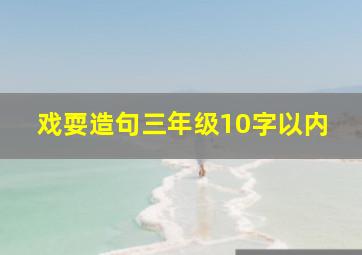 戏耍造句三年级10字以内